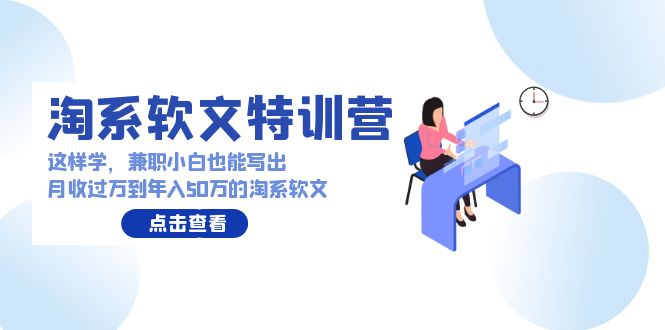 淘系软文特训营

这样学，兼职小白也能写出
月收过万到年入50万的淘系软文

点击查看